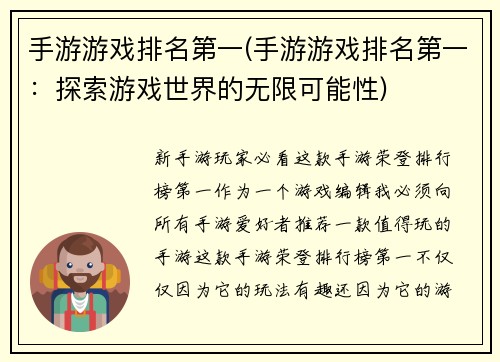 手游游戏排名第一(手游游戏排名第一：探索游戏世界的无限可能性)

新手游玩家必看这款手游荣登排行榜第一作为一个游戏编辑我必须向所有手游爱好者推荐一款值得玩的手游这款手游荣登排行榜第一不仅仅因为它的玩法有趣还因为它的游